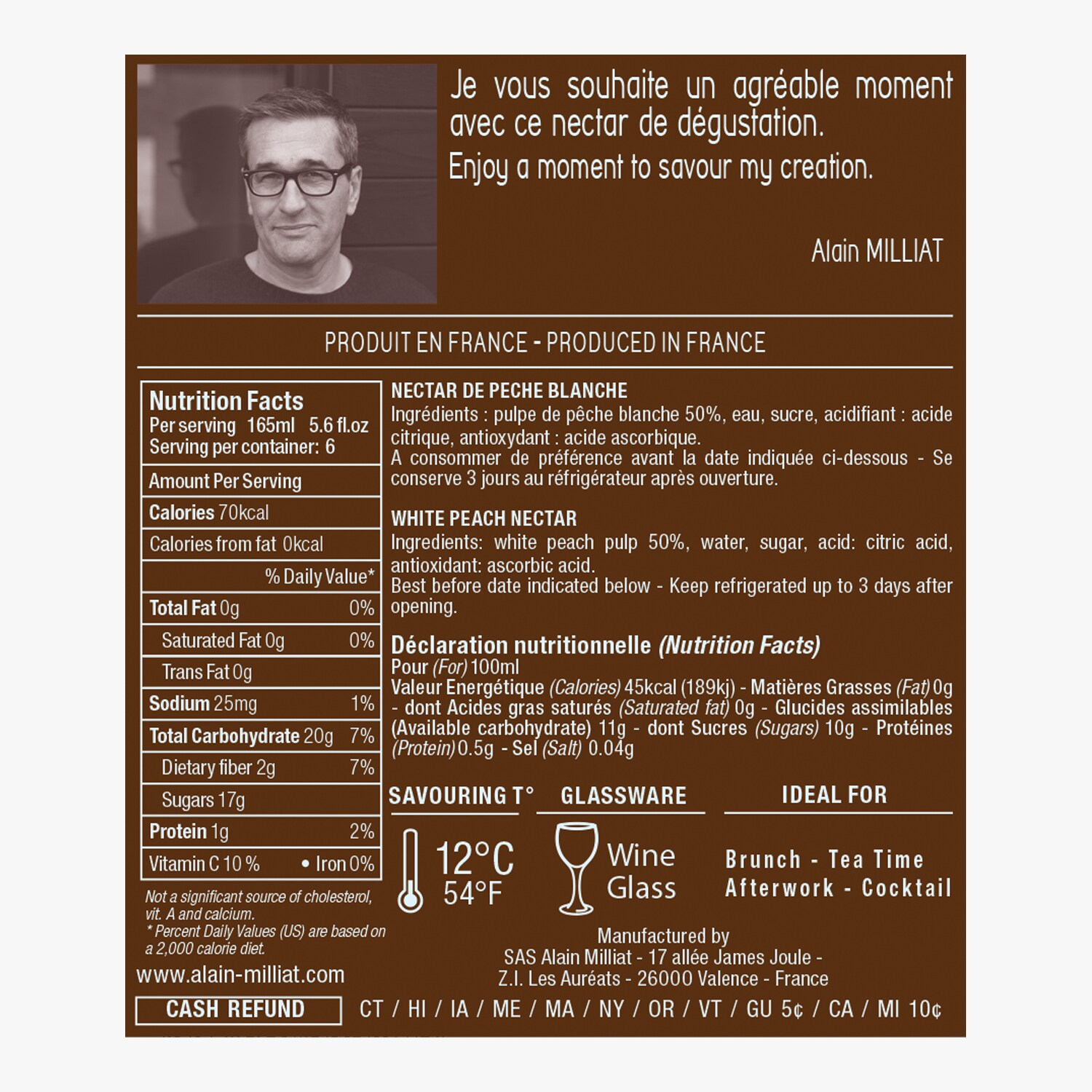 Je vous souhaite un agréable moment avec ce nectar de dégustation.

Enjoy a moment to savour my creation.

Alain MILLIAT

PRODUIT EN FRANCE - PRODUCED IN FRANCE

Nutrition Facts
Per serving 165ml 5.6 fl.oz
Serving per container: 6

Amount Per Serving

Calories 70kcal

Calories from fat 0kcal

% Daily Value*

Total Fat 0g 0%

Saturated Fat 0g 0%

Trans Fat 0g

Sodium 25mg 1%

Total Carbohydrate 20g 7%

Dietary fiber 2g 7%

Sugars 17g

Protein 1g 2%

Vitamin C 10 % • Iron 0%

Not a significant source of cholesterol, vit. A and calcium.
* Percent Daily Values (US) are based on a 2,000 calorie diet.

www.alain-milliat.com

CASH REFUND

NECTAR DE PECHE BLANCHE
Ingrédients : pulpe de pêche blanche 50%, eau, sucre, acidifiant : acide citrique, antioxydant : acide ascorbique.
A consommer de préférence avant la date indiquée ci-dessous - Se conserve 3 jours au réfrigérateur après ouverture.

WHITE PEACH NECTAR
Ingredients: white peach pulp 50%, water, sugar, acid: citric acid, antioxidant: ascorbic acid.
Best before date indicated below - Keep refrigerated up to 3 days after opening.

Déclaration nutritionnelle (Nutrition Facts)
Pour (For) 100ml
Valeur Energétique (Calories) 45kcal (189kj) - Matières Grasses (Fat) 0g - dont Acides gras saturés (Saturated fat) 0g - Glucides assimilables (Available carbohydrate) 11g - dont Sucres (Sugars) 10g - Protéines (Protein) 0.5g - Sel (Salt) 0.04g

SAVOURING T°
12°C
54°F

GLASSWARE
Wine
Glass

IDEAL FOR
Brunch - Tea Time
Afterwork - Cocktail

Manufactured by
SAS Alain Milliat - 17 allée James Joule -
Z.I. Les Auréats - 26000 Valence - France

CT / HI / IA / ME / MA / NY / OR / VT / GU 5¢ / CA / MI 10¢